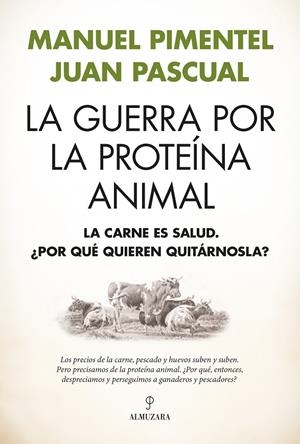 MANUEL PIMENTEL
JUAN PASCUAL

LA GUERRA POR LA PROTEÍNA ANIMAL

LA CARNE ES SALUD.
¿POR QUÉ QUIEREN QUITÁRNOSLA?

Los precios de la carne, pescado y huevos suben y suben. Pero precisamos de la proteína animal. ¿Por qué, entonces, despreciamos y perseguimos a ganaderos y pescadores?

ALMUZARA